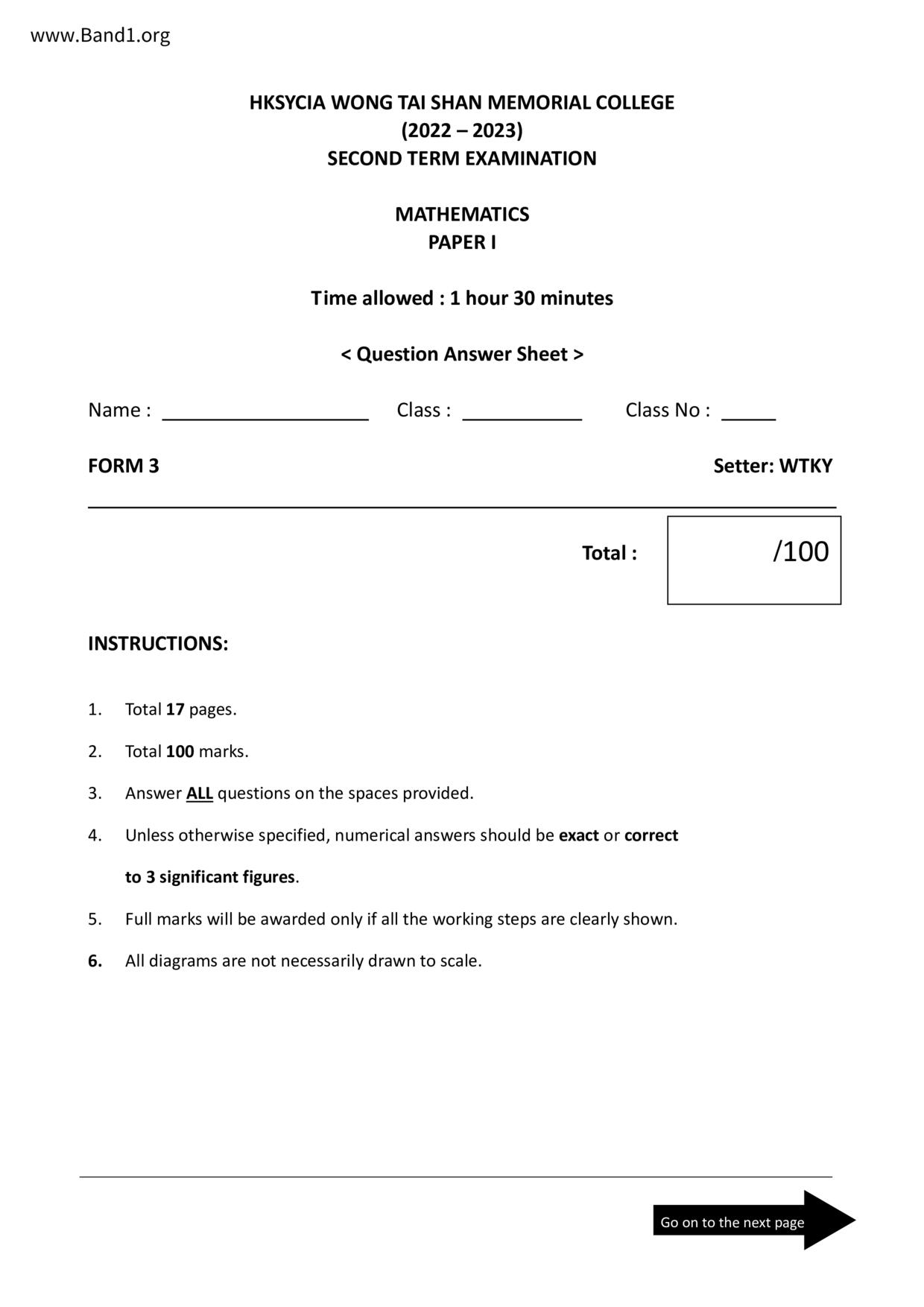 www.Band1.org

HKSYCIA WONG TAI SHAN MEMORIAL COLLEGE
(2022 – 2023)
SECOND TERM EXAMINATION

MATHEMATICS
PAPER I

Time allowed : 1 hour 30 minutes

< Question Answer Sheet >

Name : ____________________ Class : ____________ Class No : _____

FORM 3 Setter: WTKY

Total : /100

INSTRUCTIONS:

1. Total 17 pages.

2. Total 100 marks.

3. Answer ALL questions on the spaces provided.

4. Unless otherwise specified, numerical answers should be exact or correct to 3 significant figures.

5. Full marks will be awarded only if all the working steps are clearly shown.

6. All diagrams are not necessarily drawn to scale.

Go on to the next page